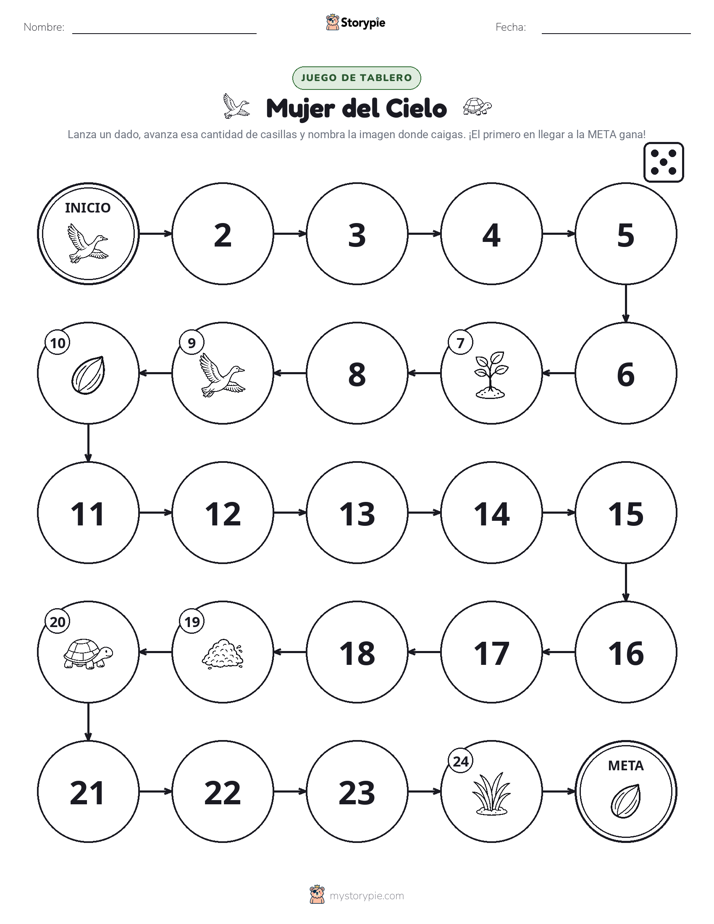 Nombre: ____ Storypie Fecha: ____

JUEGO DE TABLERO

Mujer del Cielo

Lanza un dado, avanza esa cantidad de casillas y nombra la imagen donde caigas. ¡El primero en llegar a la META gana!

INICIO
2
3
4
5
6
7
8
9
10
11
12
13
14
15
16
17
18
19
20
21
22
23
24
META

mystorypie.com